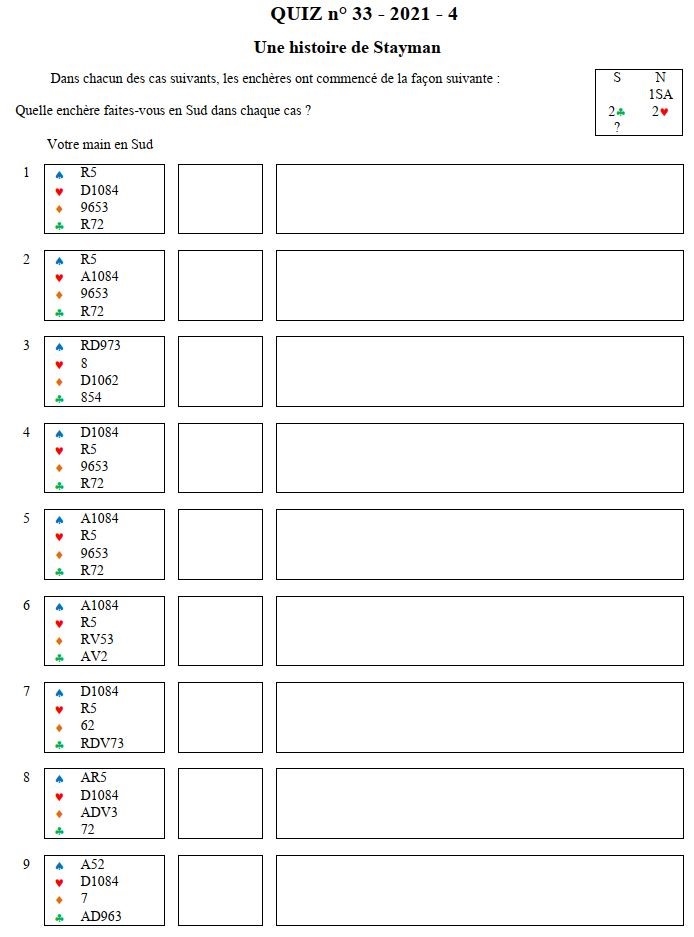 QUIZ n° 33 - 2021 - 4

Une histoire de Stayman

Dans chacun des cas suivants, les enchères ont commencé de la façon suivante :

Quelle enchère faites-vous en Sud dans chaque cas ?

| S | N |
|---|---|
| | 1SA |
| 2♣ | 2♥ |
| ? | |

Votre main en Sud

1
♠ R5
♥ D1084
♦ 9653
♣ R72

2
♠ R5
♥ A1084
♦ 9653
♣ R72

3
♠ RD973
♥ 8
♦ D1062
♣ 854

4
♠ D1084
♥ R5
♦ 9653
♣ R72

5
♠ A1084
♥ R5
♦ 9653
♣ R72

6
♠ A1084
♥ R5
♦ RV53
♣ AV2

7
♠ D1084
♥ R5
♦ 62
♣ RDV73

8
♠ AR5
♥ D1084
♦ ADV3
♣ 72

9
♠ A52
♥ D1084
♦ 7
♣ AD963